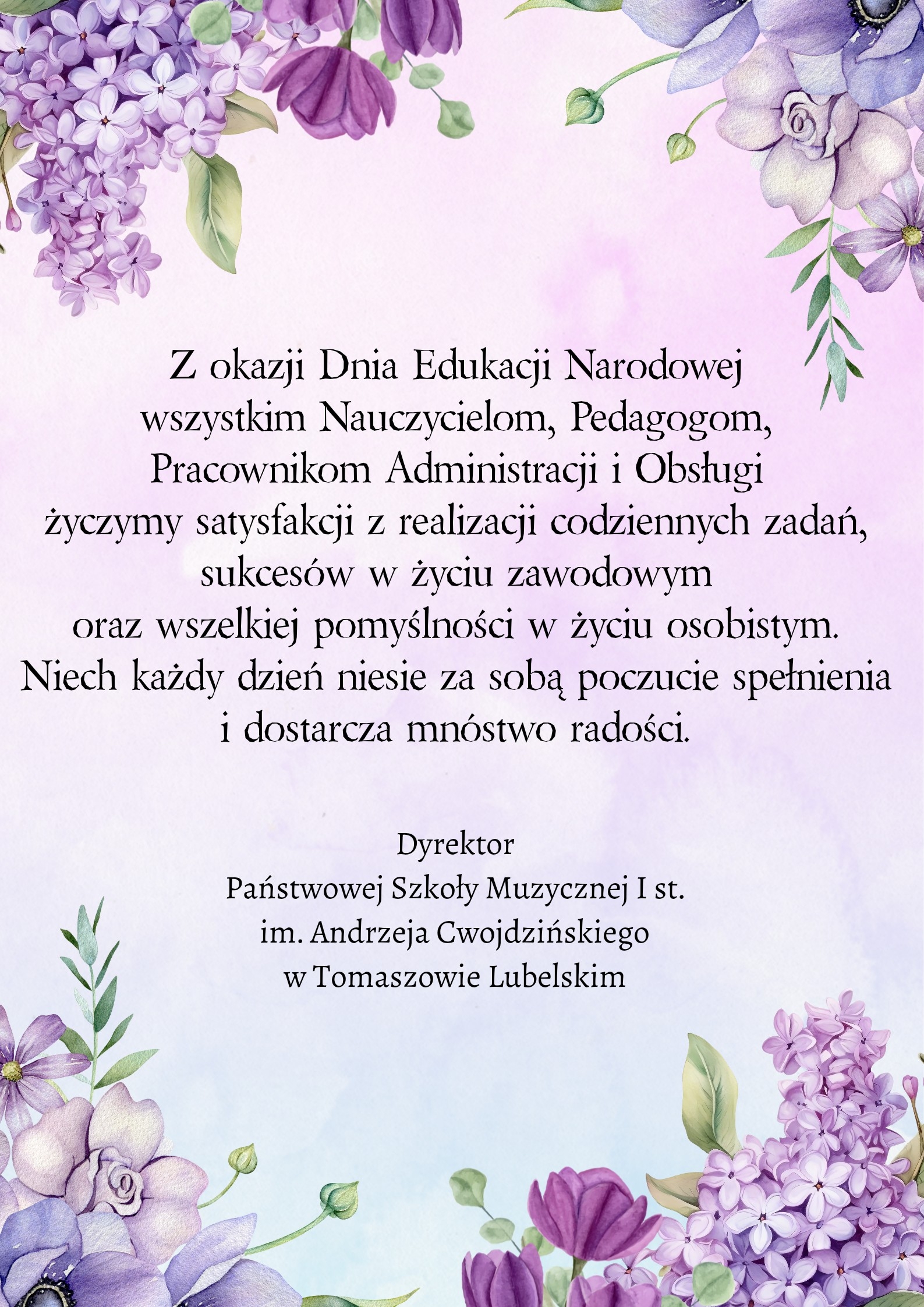 Z okazji Dnia Edukacji Narodowej wszystkim Nauczycielom, Pedagogom, Pracownikom Administracji i Obsługi życzymy satysfakcji z realizacji codziennych zadań, sukcesów w życiu zawodowym oraz wszelkiej pomyślności w życiu osobistym. Niech każdy dzień niesie za sobą poczucie spełnienia i dostarcza mnóstwo radości.

Dyrektor
Państwowej Szkoły Muzycznej I st.
im. Andrzeja Cwojdzińskiego
w Tomaszowie Lubelskim